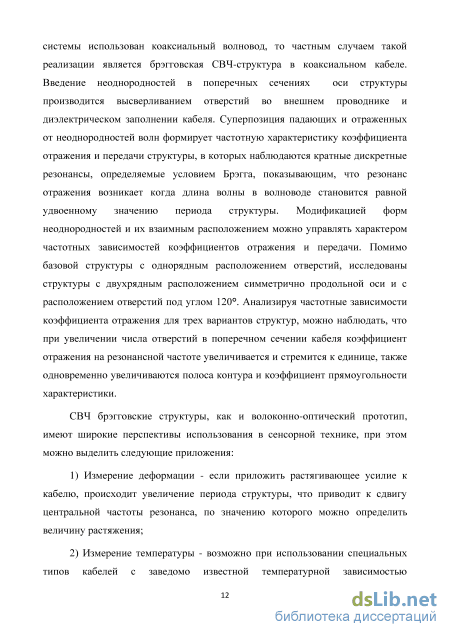 системы использован коаксиальный волновод, то частным случаем такой реализации является брэгговская СВЧ-структура в коаксиальном кабеле. Введение неоднородностей в поперечных сечениях оси структуры производится высверливанием отверстий во внешнем проводнике и диэлектрическом заполнении кабеля. Суперпозиция падающих и отраженных от неоднородностей волн формирует частотную характеристику коэффициента отражения и передачи структуры, в которых наблюдаются кратные дискретные резонансы, определяемые условием Брэгга, показывающим, что резонанс отражения возникает когда длина волны в волноводе становится равной удвоенному значению периода структуры. Модификацией форм неоднородностей и их взаимным расположением можно управлять характером частотных зависимостей коэффициентов отражения и передачи. Помимо базовой структуры с однорядным расположением отверстий, исследованы структуры с двухрядным расположением симметрично продольной оси и с расположением отверстий под углом 120°. Анализируя частотные зависимости коэффициента отражения для трех вариантов структур, можно наблюдать, что при увеличении числа отверстий в поперечном сечении кабеля коэффициент отражения на резонансной частоте увеличивается и стремится к единице, также одновременно увеличиваются полоса контура и коэффициент прямоугольности характеристики.

СВЧ брэгговские структуры, как и волоконно-оптический прототип, имеют широкие перспективы использования в сенсорной технике, при этом можно выделить следующие приложения:

1) Измерение деформации - если приложить растягивающее усилие к кабелю, происходит увеличение периода структуры, что приводит к сдвигу центральной частоты резонанса, по значению которого можно определить величину растяжения;

2) Измерение температуры - возможно при использовании специальных типов кабелей с заведомо известной температурной зависимостью

12

dsLib.net
библиотека диссертаций